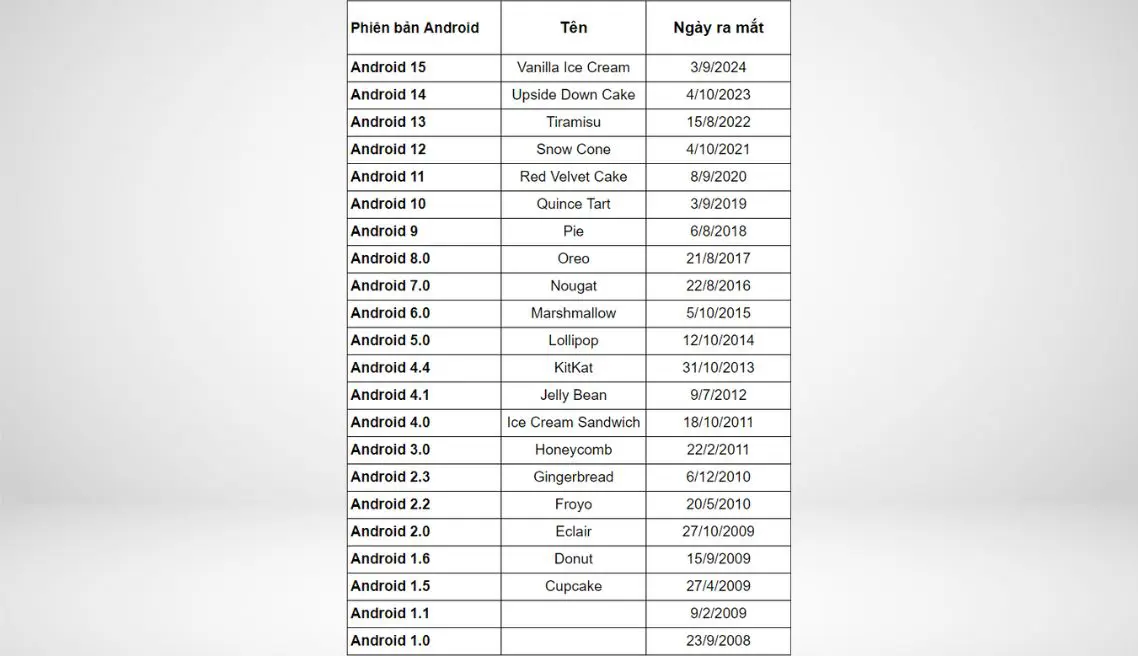 | Phiên bản Android | Tên | Ngày ra mắt |
|---|---|---|
| Android 15 | Vanilla Ice Cream | 3/9/2024 |
| Android 14 | Upside Down Cake | 4/10/2023 |
| Android 13 | Tiramisu | 15/8/2022 |
| Android 12 | Snow Cone | 4/10/2021 |
| Android 11 | Red Velvet Cake | 8/9/2020 |
| Android 10 | Quince Tart | 3/9/2019 |
| Android 9 | Pie | 6/8/2018 |
| Android 8.0 | Oreo | 21/8/2017 |
| Android 7.0 | Nougat | 22/8/2016 |
| Android 6.0 | Marshmallow | 5/10/2015 |
| Android 5.0 | Lollipop | 12/10/2014 |
| Android 4.4 | KitKat | 31/10/2013 |
| Android 4.1 | Jelly Bean | 9/7/2012 |
| Android 4.0 | Ice Cream Sandwich | 18/10/2011 |
| Android 3.0 | Honeycomb | 22/2/2011 |
| Android 2.3 | Gingerbread | 6/12/2010 |
| Android 2.2 | Froyo | 20/5/2010 |
| Android 2.0 | Eclair | 27/10/2009 |
| Android 1.6 | Donut | 15/9/2009 |
| Android 1.5 | Cupcake | 27/4/2009 |
| Android 1.1 | | 9/2/2009 |
| Android 1.0 | | 23/9/2008 |